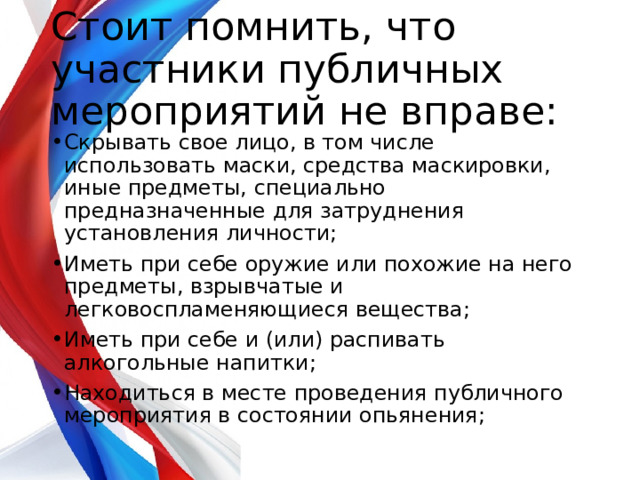 Стоит помнить, что участники публичных мероприятий не вправе:

• Скрывать свое лицо, в том числе использовать маски, средства маскировки, иные предметы, специально предназначенные для затруднения установления личности;

• Иметь при себе оружие или похожие на него предметы, взрывчатые и легковоспламеняющиеся вещества;

• Иметь при себе и (или) распивать алкогольные напитки;

• Находиться в месте проведения публичного мероприятия в состоянии опьянения;